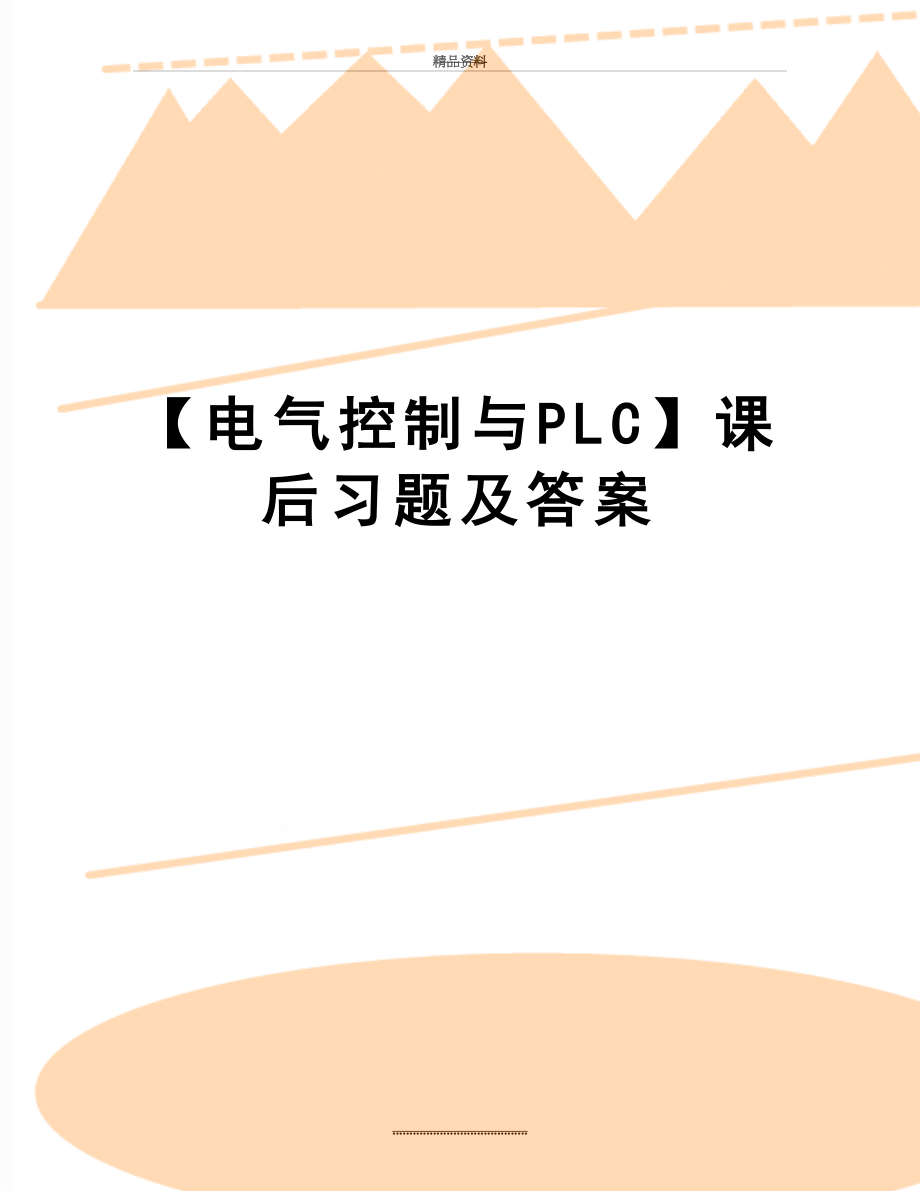 精品资料

【电气控制与PLC】课后习题及答案